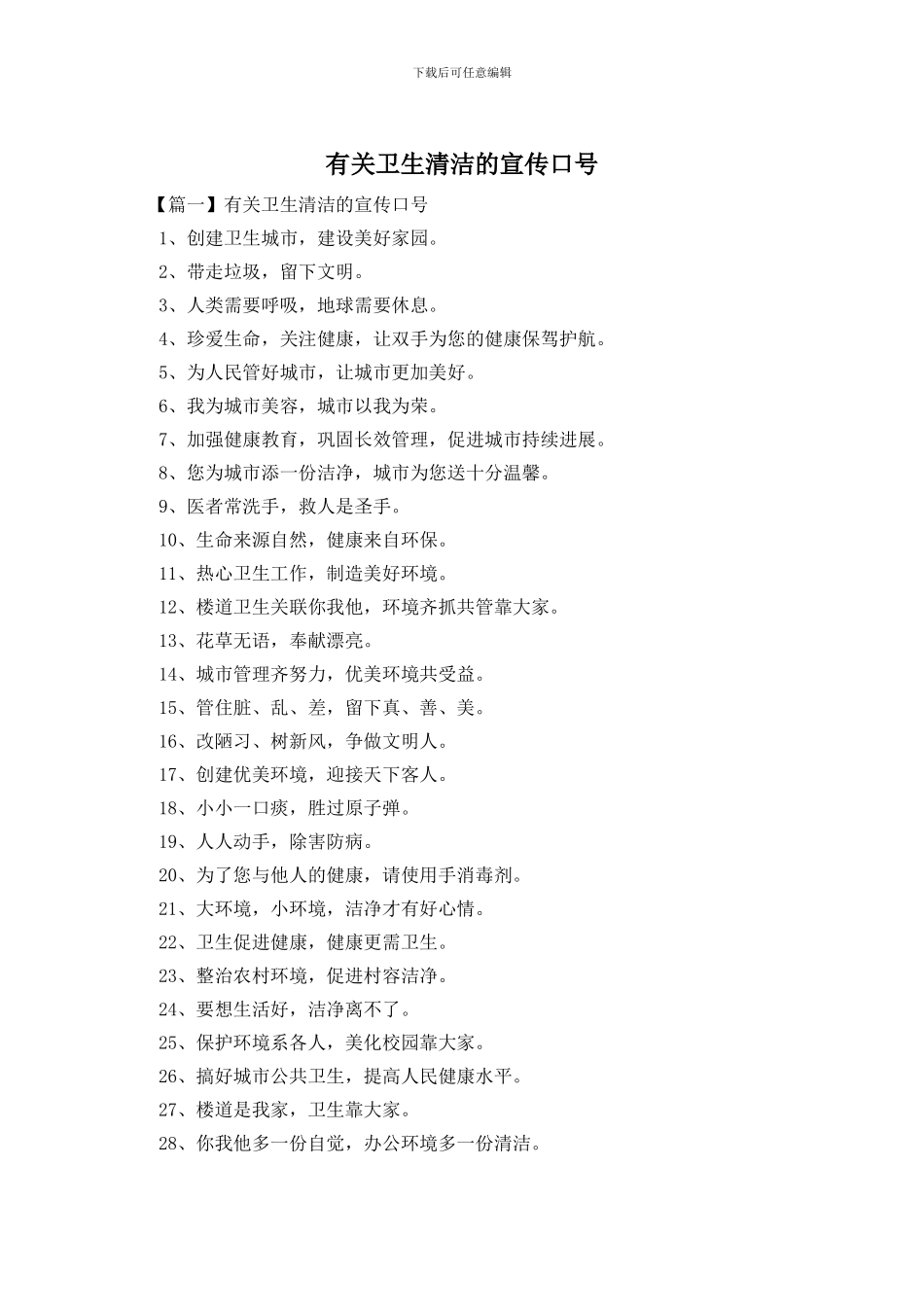 下载后可任意编辑

有关卫生清洁的宣传口号

【篇一】有关卫生清洁的宣传口号

1、创建卫生城市，建设美好家园。

2、带走垃圾，留下文明。

3、人类需要呼吸，地球需要休息。

4、珍爱生命，关注健康，让双手为您的健康保驾护航。

5、为人民管好城市，让城市更加美好。

6、我为城市美容，城市以我为荣。

7、加强健康教育，巩固长效管理，促进城市持续进展。

8、您为城市添一份洁净，城市为您送十分温馨。

9、医者常洗手，救人是圣手。

10、生命来源自然，健康来自环保。

11、热心卫生工作，制造美好环境。

12、楼道卫生关联你我他，环境齐抓共管靠大家。

13、花草无语，奉献漂亮。

14、城市管理齐努力，优美环境共受益。

15、管住脏、乱、差，留下真、善、美。

16、改陋习、树新风，争做文明人。

17、创建优美环境，迎接天下客人。

18、小小一口痰，胜过原子弹。

19、人人动手，除害防病。

20、为了您与他人的健康，请使用手消毒剂。

21、大环境，小环境，洁净才有好心情。

22、卫生促进健康，健康更需卫生。

23、整治农村环境，促进村容洁净。

24、要想生活好，洁净离不了。

25、保护环境系各人，美化校园靠大家。

26、搞好城市公共卫生，提高人民健康水平。

27、楼道是我家，卫生靠大家。

28、你我他多一份自觉，办公环境多一份清洁。